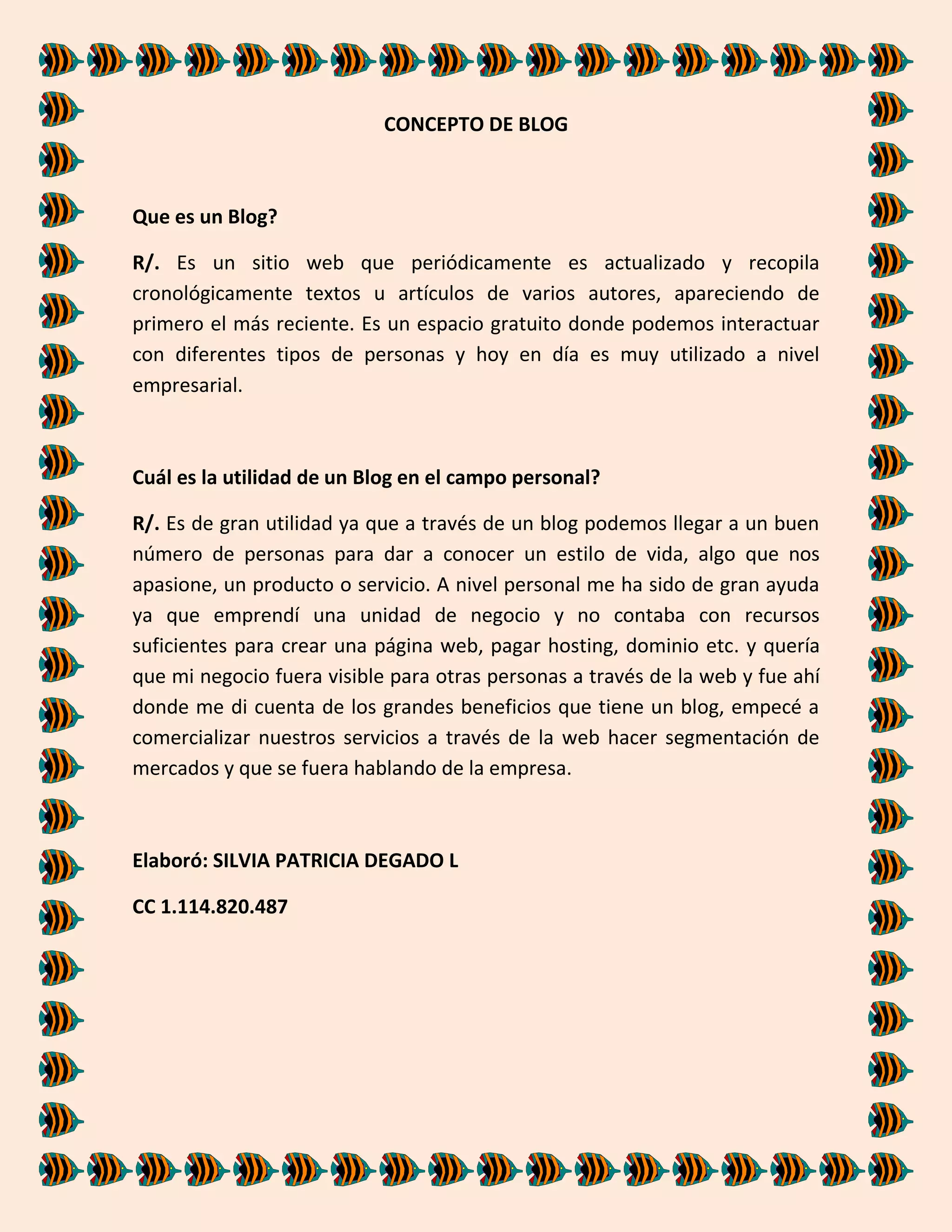 CONCEPTO DE BLOG

Que es un Blog?

R/. Es un sitio web que periódicamente es actualizado y recopila cronológicamente textos u artículos de varios autores, apareciendo de primero el más reciente. Es un espacio gratuito donde podemos interactuar con diferentes tipos de personas y hoy en día es muy utilizado a nivel empresarial.

Cuál es la utilidad de un Blog en el campo personal?

R/. Es de gran utilidad ya que a través de un blog podemos llegar a un buen número de personas para dar a conocer un estilo de vida, algo que nos apasione, un producto o servicio. A nivel personal me ha sido de gran ayuda ya que emprendí una unidad de negocio y no contaba con recursos suficientes para crear una página web, pagar hosting, dominio etc. y quería que mi negocio fuera visible para otras personas a través de la web y fue ahí donde me di cuenta de los grandes beneficios que tiene un blog, empecé a comercializar nuestros servicios a través de la web hacer segmentación de mercados y que se fuera hablando de la empresa.

Elaboró: SILVIA PATRICIA DEGADO L

CC 1.114.820.487